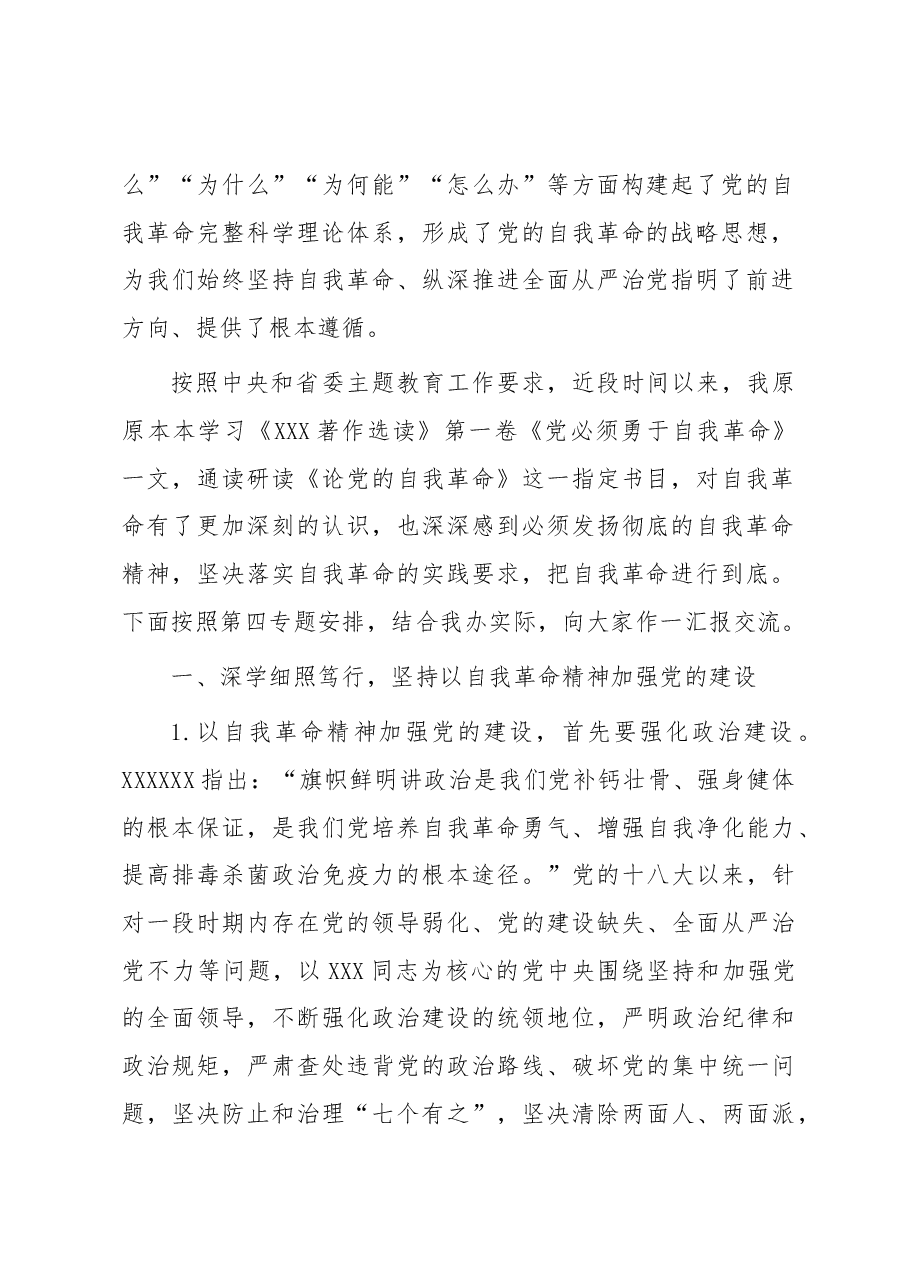 么”“为什么”“为何能”“怎么办”等方面构建起了党的自我革命完整科学理论体系，形成了党的自我革命的战略思想，为我们始终坚持自我革命、纵深推进全面从严治党指明了前进方向、提供了根本遵循。

按照中央和省委主题教育工作要求，近段时间以来，我原原本本学习《XXX著作选读》第一卷《党必须勇于自我革命》一文，通读研读《论党的自我革命》这一指定书目，对自我革命有了更加深刻的认识，也深深感到必须发扬彻底的自我革命精神，坚决落实自我革命的实践要求，把自我革命进行到底。下面按照第四专题安排，结合我办实际，向大家作一汇报交流。

一、深学细照笃行，坚持以自我革命精神加强党的建设

1.以自我革命精神加强党的建设，首先要强化政治建设。XXXXXX指出：“旗帜鲜明讲政治是我们党补钙壮骨、强身健体的根本保证，是我们党培养自我革命勇气、增强自我净化能力、提高排毒杀菌政治免疫力的根本途径。”党的十八大以来，针对一段时期内存在党的领导弱化、党的建设缺失、全面从严治党不力等问题，以XXX同志为核心的党中央围绕坚持和加强党的全面领导，不断强化政治建设的统领地位，严明政治纪律和政治规矩，严肃查处违背党的政治路线、破坏党的集中统一问题，坚决防止和治理“七个有之”，坚决清除两面人、两面派，